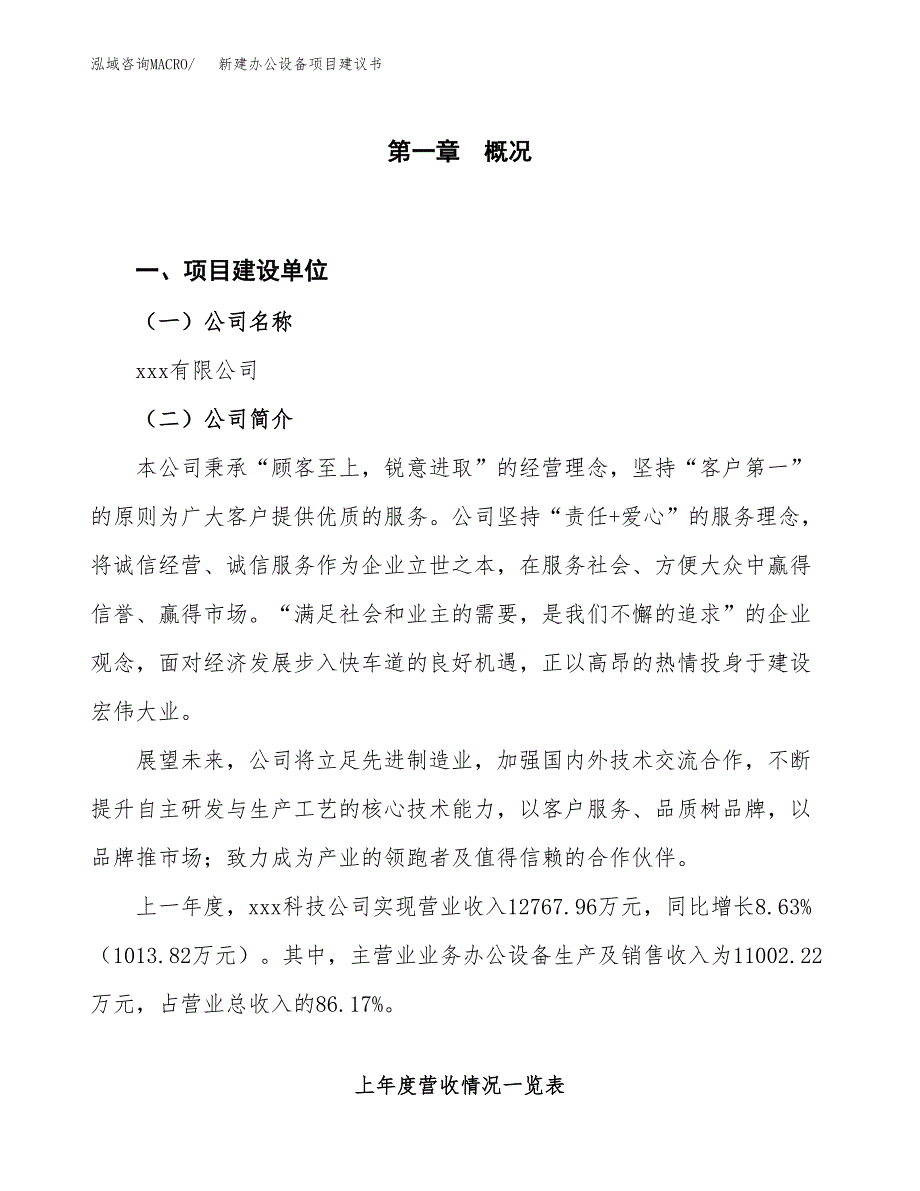 泓域咨询MACRO/　　新建办公设备项目建议书

第一章　概况

一、项目建设单位

（一）公司名称

xxx有限公司

（二）公司简介

本公司秉承“顾客至上，锐意进取”的经营理念，坚持“客户第一”的原则为广大客户提供优质的服务。公司坚持“责任+爱心”的服务理念，将诚信经营、诚信服务作为企业立世之本，在服务社会、方便大众中赢得信誉、赢得市场。“满足社会和业主的需要，是我们不懈的追求”的企业观念，面对经济发展步入快车道的良好机遇，正以高昂的热情投身于建设宏伟大业。

展望未来，公司将立足先进制造业，加强国内外技术交流合作，不断提升自主研发与生产工艺的核心技术能力，以客户服务、品质树品牌，以品牌推市场；致力成为产业的领跑者及值得信赖的合作伙伴。

上一年度，xxx科技公司实现营业收入12767.96万元，同比增长8.63%（1013.82万元）。其中，主营业业务办公设备生产及销售收入为11002.22万元，占营业总收入的86.17%。

上年度营收情况一览表